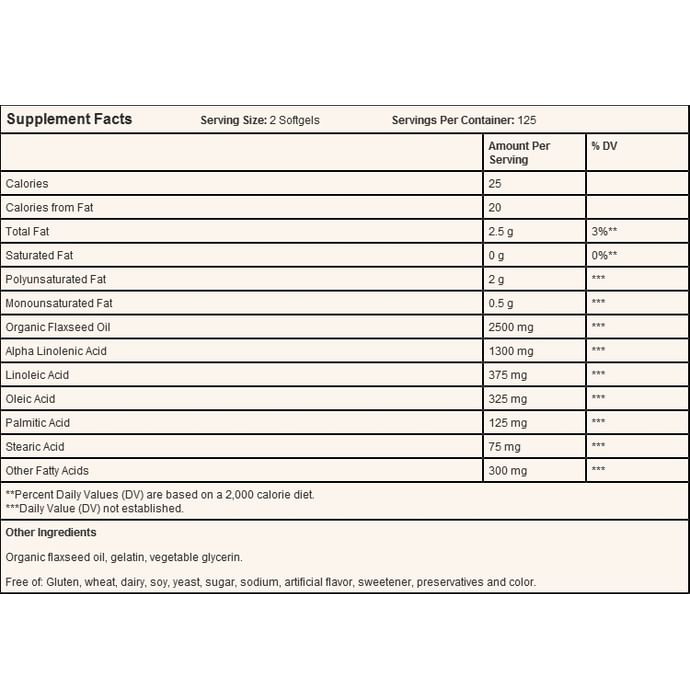 Supplement Facts Serving Size: 2 Softgels Servings Per Container: 125

| | Amount Per Serving | % DV |
|---|---|---|
| Calories | 25 | |
| Calories from Fat | 20 | |
| Total Fat | 2.5 g | 3%** |
| Saturated Fat | 0 g | 0%** |
| Polyunsaturated Fat | 2 g | *** |
| Monounsaturated Fat | 0.5 g | *** |
| Organic Flaxseed Oil | 2500 mg | *** |
| Alpha Linolenic Acid | 1300 mg | *** |
| Linoleic Acid | 375 mg | *** |
| Oleic Acid | 325 mg | *** |
| Palmitic Acid | 125 mg | *** |
| Stearic Acid | 75 mg | *** |
| Other Fatty Acids | 300 mg | *** |

**Percent Daily Values (DV) are based on a 2,000 calorie diet.
***Daily Value (DV) not established.

Other Ingredients

Organic flaxseed oil, gelatin, vegetable glycerin.

Free of: Gluten, wheat, dairy, soy, yeast, sugar, sodium, artificial flavor, sweetener, preservatives and color.